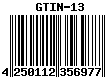 GTIN-13

4 250112 356977